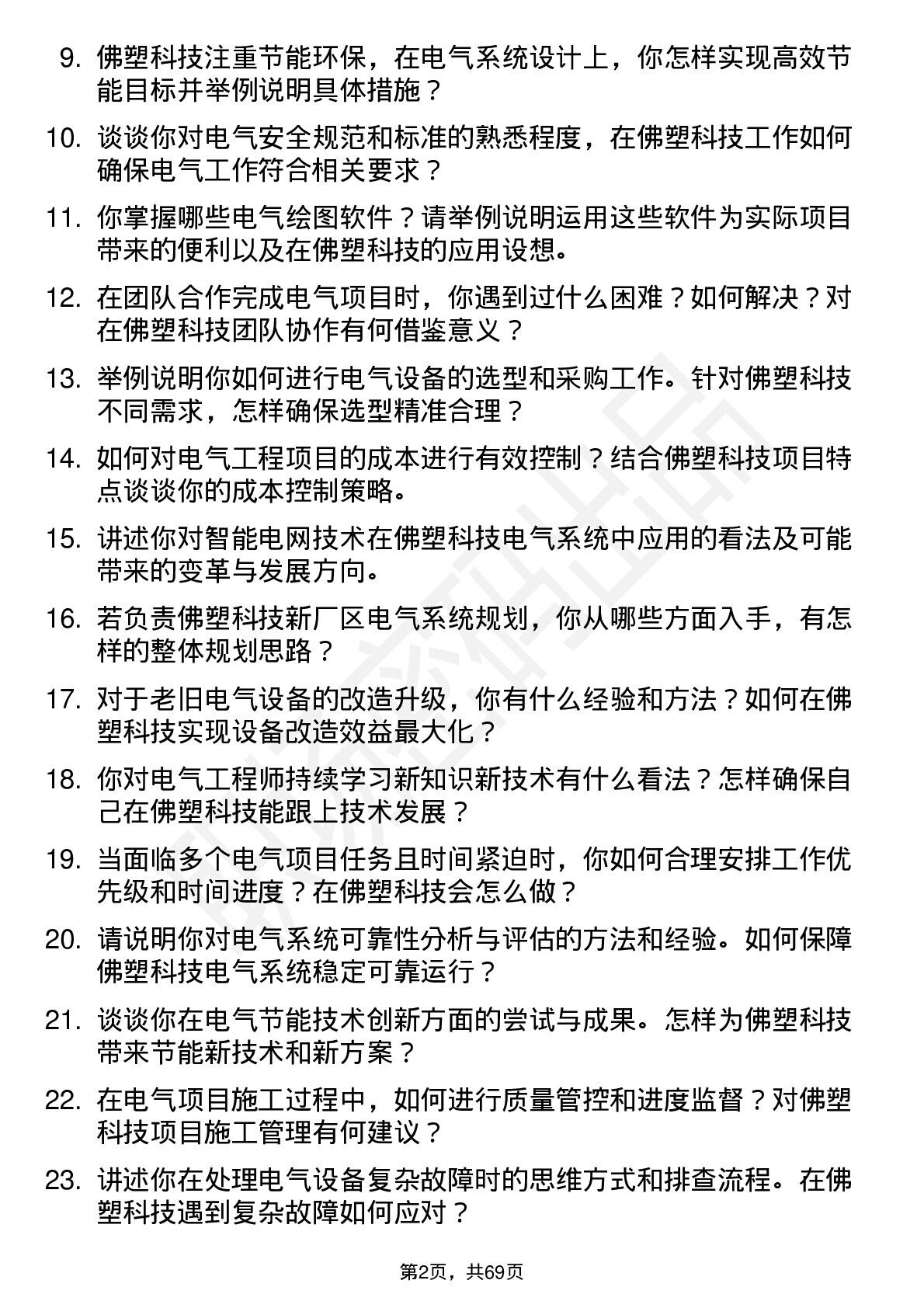 9. 佛塑科技注重节能环保，在电气系统设计上，你怎样实现高效节能目标并举例说明具体措施？

10. 谈谈你对电气安全规范和标准的熟悉程度，在佛塑科技工作如何确保电气工作符合相关要求？

11. 你掌握哪些电气绘图软件？请举例说明运用这些软件为实际项目带来的便利以及在佛塑科技的应用设想。

12. 在团队合作完成电气项目时，你遇到过什么困难？如何解决？对在佛塑科技团队协作有何借鉴意义？

13. 举例说明你如何进行电气设备的选型和采购工作。针对佛塑科技不同需求，怎样确保选型精准合理？

14. 如何对电气工程项目的成本进行有效控制？结合佛塑科技项目特点谈谈你的成本控制策略。

15. 讲述你对智能电网技术在佛塑科技电气系统中应用的看法及可能带来的变革与发展方向。

16. 若负责佛塑科技新厂区电气系统规划，你从哪些方面入手，有怎样的整体规划思路？

17. 对于老旧电气设备的改造升级，你有什么经验和方法？如何在佛塑科技实现设备改造效益最大化？

18. 你对电气工程师持续学习新知识新技术有什么看法？怎样确保自己在佛塑科技能跟上技术发展？

19. 当面临多个电气项目任务且时间紧迫时，你如何合理安排工作优先级和时间进度？在佛塑科技会怎么做？

20. 请说明你对电气系统可靠性分析与评估的方法和经验。如何保障佛塑科技电气系统稳定可靠运行？

21. 谈谈你在电气节能技术创新方面的尝试与成果。怎样为佛塑科技带来节能新技术和新方案？

22. 在电气项目施工过程中，如何进行质量管控和进度监督？对佛塑科技项目施工管理有何建议？

23. 讲述你在处理电气设备复杂故障时的思维方式和排查流程。在佛塑科技遇到复杂故障如何应对？

第2页，共69页